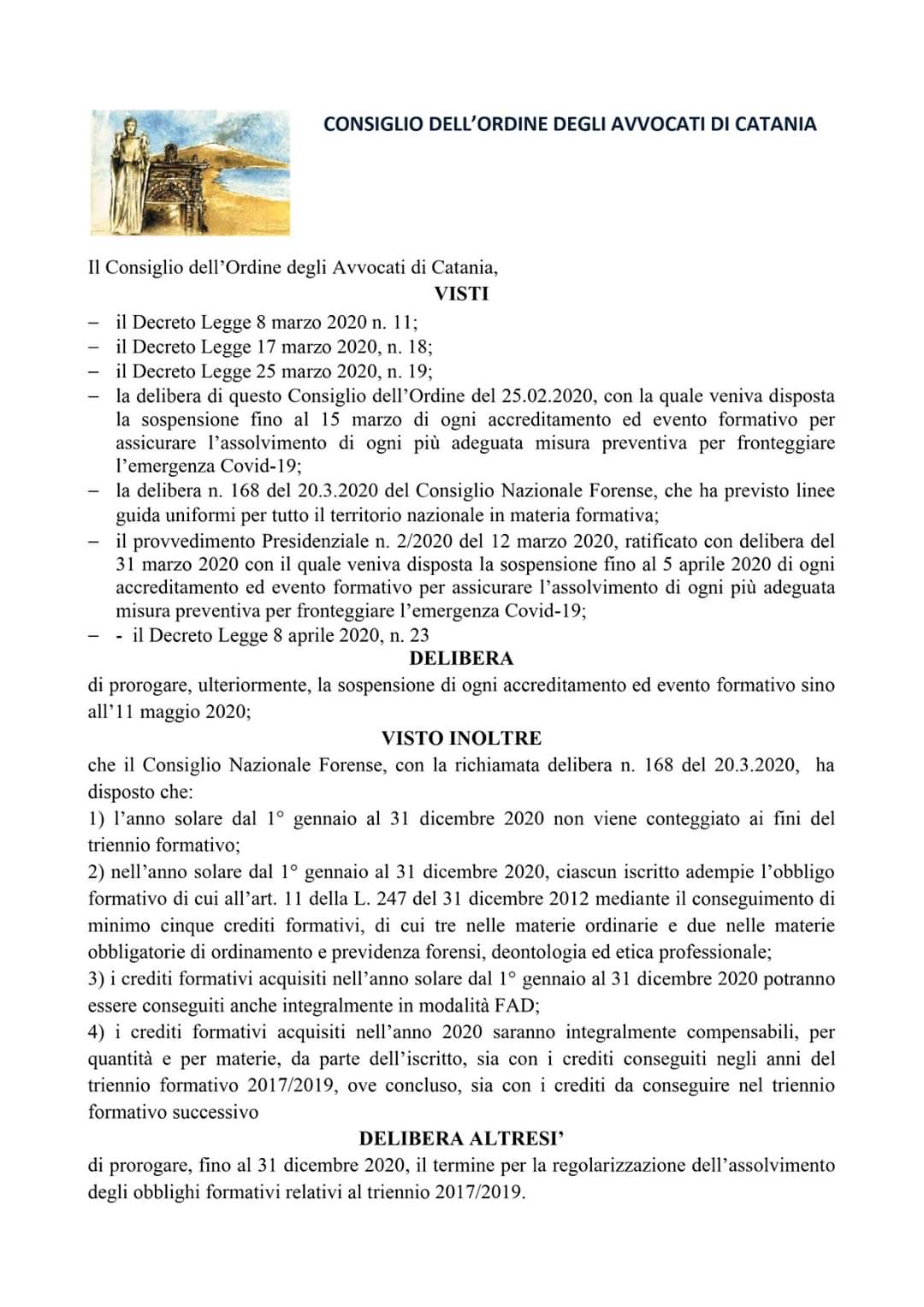 CONSIGLIO DELL'ORDINE DEGLI AVVOCATI DI CATANIA

Il Consiglio dell'Ordine degli Avvocati di Catania,

VISTI

– il Decreto Legge 8 marzo 2020 n. 11;
– il Decreto Legge 17 marzo 2020, n. 18;
– il Decreto Legge 25 marzo 2020, n. 19;
– la delibera di questo Consiglio dell'Ordine del 25.02.2020, con la quale veniva disposta la sospensione fino al 15 marzo di ogni accreditamento ed evento formativo per assicurare l'assolvimento di ogni più adeguata misura preventiva per fronteggiare l'emergenza Covid-19;
– la delibera n. 168 del 20.3.2020 del Consiglio Nazionale Forense, che ha previsto linee guida uniformi per tutto il territorio nazionale in materia formativa;
– il provvedimento Presidenziale n. 2/2020 del 12 marzo 2020, ratificato con delibera del 31 marzo 2020 con il quale veniva disposta la sospensione fino al 5 aprile 2020 di ogni accreditamento ed evento formativo per assicurare l'assolvimento di ogni più adeguata misura preventiva per fronteggiare l'emergenza Covid-19;
– - il Decreto Legge 8 aprile 2020, n. 23

DELIBERA

di prorogare, ulteriormente, la sospensione di ogni accreditamento ed evento formativo sino all'11 maggio 2020;

VISTO INOLTRE

che il Consiglio Nazionale Forense, con la richiamata delibera n. 168 del 20.3.2020, ha disposto che:
1) l'anno solare dal 1° gennaio al 31 dicembre 2020 non viene conteggiato ai fini del triennio formativo;
2) nell'anno solare dal 1° gennaio al 31 dicembre 2020, ciascun iscritto adempie l'obbligo formativo di cui all'art. 11 della L. 247 del 31 dicembre 2012 mediante il conseguimento di minimo cinque crediti formativi, di cui tre nelle materie ordinarie e due nelle materie obbligatorie di ordinamento e previdenza forensi, deontologia ed etica professionale;
3) i crediti formativi acquisiti nell'anno solare dal 1° gennaio al 31 dicembre 2020 potranno essere conseguiti anche integralmente in modalità FAD;
4) i crediti formativi acquisiti nell'anno 2020 saranno integralmente compensabili, per quantità e per materie, da parte dell'iscritto, sia con i crediti conseguiti negli anni del triennio formativo 2017/2019, ove concluso, sia con i crediti da conseguire nel triennio formativo successivo

DELIBERA ALTRESI'

di prorogare, fino al 31 dicembre 2020, il termine per la regolarizzazione dell'assolvimento degli obblighi formativi relativi al triennio 2017/2019.